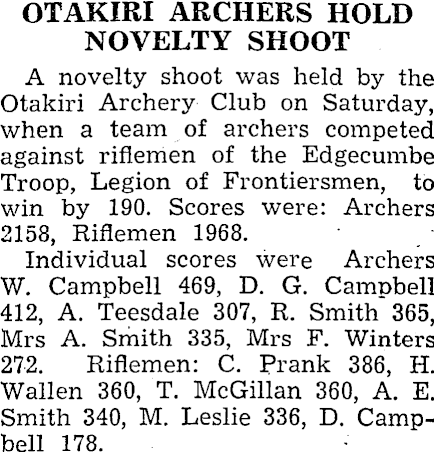 OTAKIRI ARCHERS HOLD NOVELTY SHOOT

A novelty shoot was held by the Otakiri Archery Club on Saturday, when a team of archers competed against riflemen of the Edgecumbe Troop, Legion of Frontiersmen, to win by 190. Scores were: Archers 2158, Riflemen 1968.

Individual scores were Archers W. Campbell 469, D. G. Campbell 412, A. Teesdale 307, R. Smith 365, Mrs A. Smith 335, Mrs F. Winters 272. Riflemen: C. Prank 386, H. Wallen 360, T. McGillan 360, A. E. Smith 340, M. Leslie 336, D. Campbell 178.